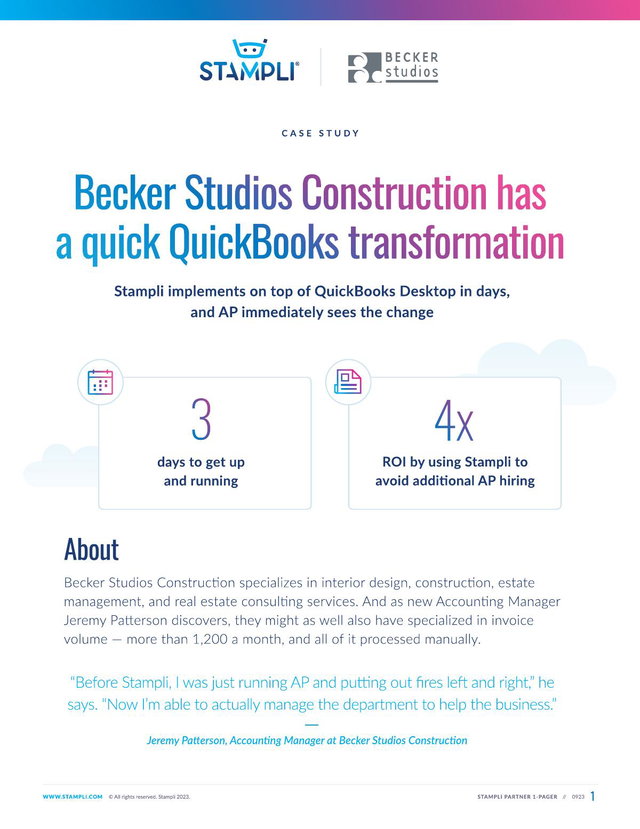 STAMPLI®

BECKER studios

CASE STUDY

Becker Studios Construction has a quick QuickBooks transformation

Stampli implements on top of QuickBooks Desktop in days, and AP immediately sees the change

3

days to get up and running

4x

ROI by using Stampli to avoid additional AP hiring

About

Becker Studios Construction specializes in interior design, construction, estate management, and real estate consulting services. And as new Accounting Manager Jeremy Patterson discovers, they might as well also have specialized in invoice volume — more than 1,200 a month, and all of it processed manually.

"Before Stampli, I was just running AP and putting out fires left and right," he says. "Now I'm able to actually manage the department to help the business."

—

Jeremy Patterson, Accounting Manager at Becker Studios Construction

WWW.STAMPLI.COM © All rights reserved. Stampli 2023.

STAMPLI PARTNER 1-PAGER // 0923 1